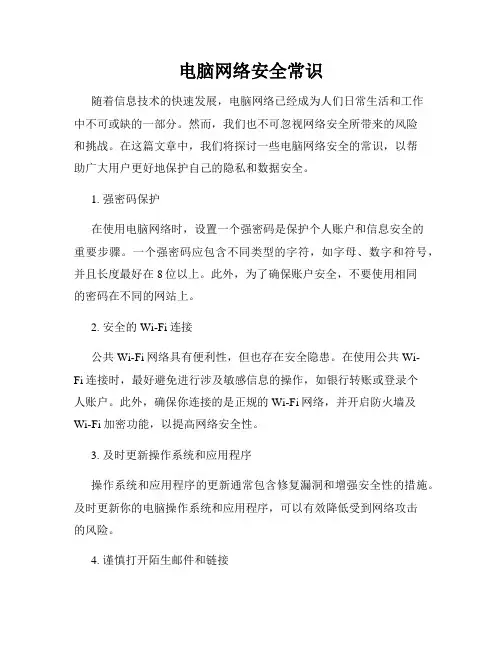 电脑网络安全常识

随着信息技术的快速发展，电脑网络已经成为人们日常生活和工作中不可或缺的一部分。然而，我们也不可忽视网络安全所带来的风险和挑战。在这篇文章中，我们将探讨一些电脑网络安全的常识，以帮助广大用户更好地保护自己的隐私和数据安全。

1. 强密码保护

在使用电脑网络时，设置一个强密码是保护个人账户和信息安全的重要步骤。一个强密码应包含不同类型的字符，如字母、数字和符号，并且长度最好在 8 位以上。此外，为了确保账户安全，不要使用相同的密码在不同的网站上。

2. 安全的 Wi-Fi 连接

公共 Wi-Fi 网络具有便利性，但也存在安全隐患。在使用公共 Wi-Fi 连接时，最好避免进行涉及敏感信息的操作，如银行转账或登录个人账户。此外，确保你连接的是正规的 Wi-Fi 网络，并开启防火墙及 Wi-Fi 加密功能，以提高网络安全性。

3. 及时更新操作系统和应用程序

操作系统和应用程序的更新通常包含修复漏洞和增强安全性的措施。及时更新你的电脑操作系统和应用程序，可以有效降低受到网络攻击的风险。

4. 谨慎打开陌生邮件和链接